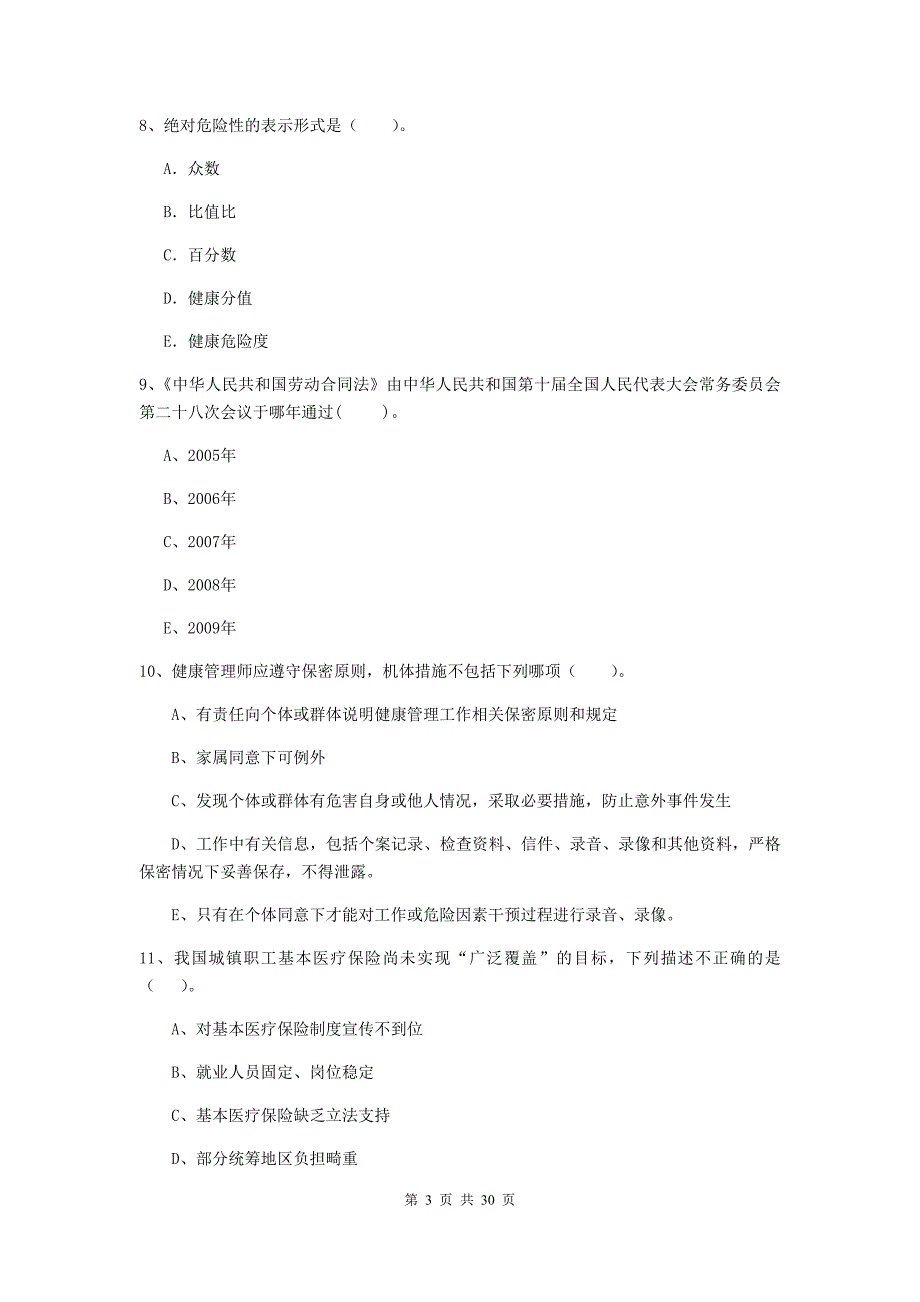 8、绝对危险性的表示形式是（　　）。

A. 众数

B. 比值比

C. 百分数

D. 健康分值

E. 健康危险度

9、《中华人民共和国劳动合同法》由中华人民共和国第十届全国人民代表大会常务委员会第二十八次会议于哪年通过（　　）。

A、2005年

B、2006年

C、2007年

D、2008年

E、2009年

10、健康管理师应遵守保密原则，机体措施不包括下列哪项（　　）。

A、有责任向个体或群体说明健康管理工作相关保密原则和规定

B、家属同意下可例外

C、发现个体或群体有危害自身或他人情况，采取必要措施，防止意外事件发生

D、工作中有关信息，包括个案记录、检查资料、信件、录音、录像和其他资料，严格保密情况下妥善保存，不得泄露。

E、只有在个体同意下才能对工作或危险因素干预过程进行录音、录像。

11、我国城镇职工基本医疗保险尚未实现“广泛覆盖”的目标，下列描述不正确的是（　　）。

A、对基本医疗保险制度宣传不到位

B、就业人员固定、岗位稳定

C、基本医疗保险缺乏立法支持

D、部分统筹地区负担畸重

第 3 页 共 30 页